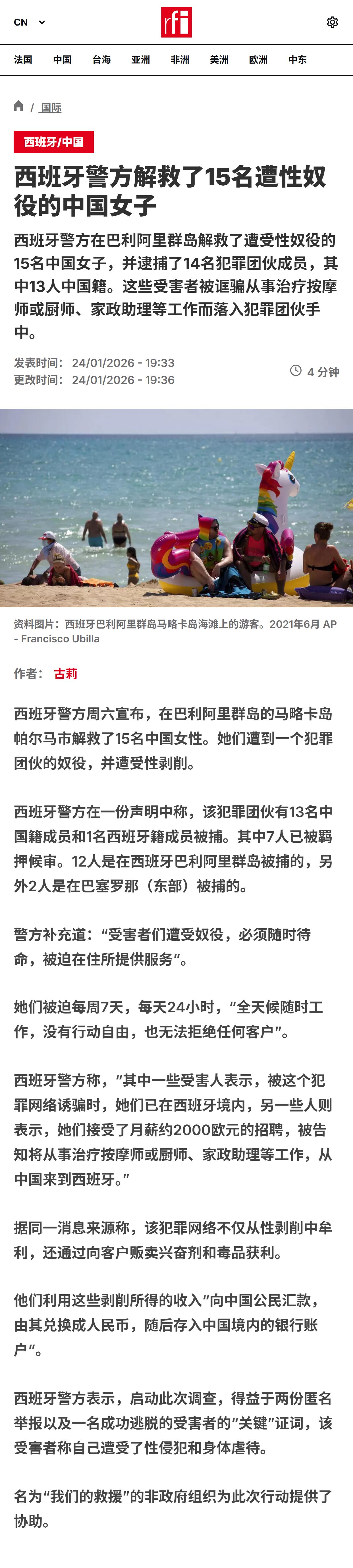 CN

rfi

法国 中国 台海 亚洲 非洲 美洲 欧洲 中东

/ 国际

西班牙/中国

西班牙警方解救了15名遭性奴役的中国女子

西班牙警方在巴利阿里群岛解救了遭受性奴役的15名中国女子，并逮捕了14名犯罪团伙成员，其中13人中国籍。这些受害者被诓骗从事治疗按摩师或厨师、家政助理等工作而落入犯罪团伙手中。

发表时间: 24/01/2026 - 19:33
更改时间: 24/01/2026 - 19:36

4 分钟

资料图片：西班牙巴利阿里群岛马略卡岛海滩上的游客。2021年6月 AP - Francisco Ubilla

作者: 古莉

西班牙警方周六宣布，在巴利阿里群岛的马略卡岛帕尔马市解救了15名中国女性。她们遭到一个犯罪团伙的奴役，并遭受性剥削。

西班牙警方在一份声明中称，该犯罪团伙有13名中国籍成员和1名西班牙籍成员被捕。其中7人已被羁押候审。12人是在西班牙巴利阿里群岛被捕的，另外2人是在巴塞罗那（东部）被捕的。

警方补充道：“受害者们遭受奴役，必须随时待命，被迫在住所提供服务”。

她们被迫每周7天，每天24小时，“全天候随时工作，没有行动自由，也无法拒绝任何客户”。

西班牙警方称，“其中一些受害人表示，被这个犯罪网络诱骗时，她们已在西班牙境内，另一些人则表示，她们接受了月薪约2000欧元的招聘，被告知将从事治疗按摩师或厨师、家政助理等工作，从中国来到西班牙。”

据同一消息来源称，该犯罪网络不仅从性剥削中牟利，还通过向客户贩卖兴奋剂和毒品获利。

他们利用这些剥削所得的收入“向中国公民汇款，由其兑换成人民币，随后存入中国境内的银行账户”。

西班牙警方表示，启动此次调查，得益于两份匿名举报以及一名成功逃脱的受害者的“关键”证词，该受害者称自己遭受了性侵犯和身体虐待。

名为“我们的救援”的非政府组织为此次行动提供了协助。